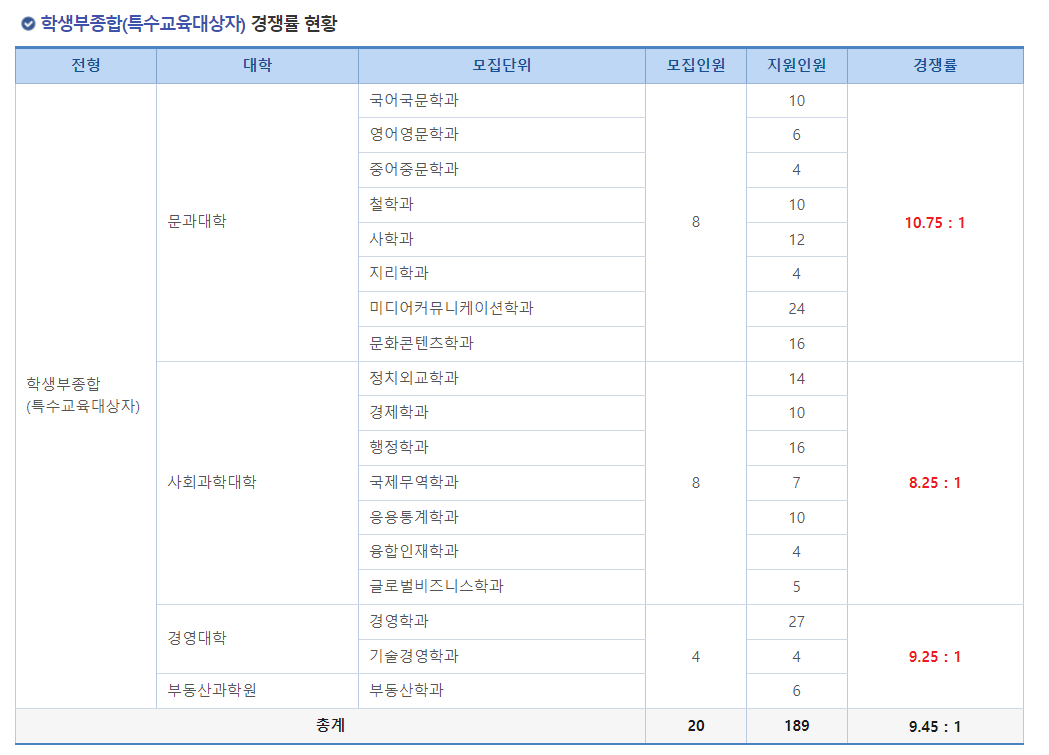 학생부종합(특수교육대상자) 경쟁률 현황

| 전형 | 대학 | 모집단위 | 모집인원 | 지원인원 | 경쟁률 |
|---|---|---|---|---|---|
| 학생부종합 (특수교육대상자) | 문과대학 | 국어국문학과 | 8 | 10 | 10.75 : 1 |
| | | 영어영문학과 | | 6 | |
| | | 중어중문학과 | | 4 | |
| | | 철학과 | | 10 | |
| | | 사학과 | | 12 | |
| | | 지리학과 | | 4 | |
| | | 미디어커뮤니케이션학과 | | 24 | |
| | | 문화콘텐츠학과 | | 16 | |
| | 사회과학대학 | 정치외교학과 | 8 | 14 | 8.25 : 1 |
| | | 경제학과 | | 10 | |
| | | 행정학과 | | 16 | |
| | | 국제무역학과 | | 7 | |
| | | 응용통계학과 | | 10 | |
| | | 융합인재학과 | | 4 | |
| | | 글로벌비즈니스학과 | | 5 | |
| | 경영대학 | 경영학과 | 4 | 27 | 9.25 : 1 |
| | | 기술경영학과 | | 4 | |
| | 부동산과학원 | 부동산학과 | | 6 | |
| 총계 | | | 20 | 189 | 9.45 : 1 |